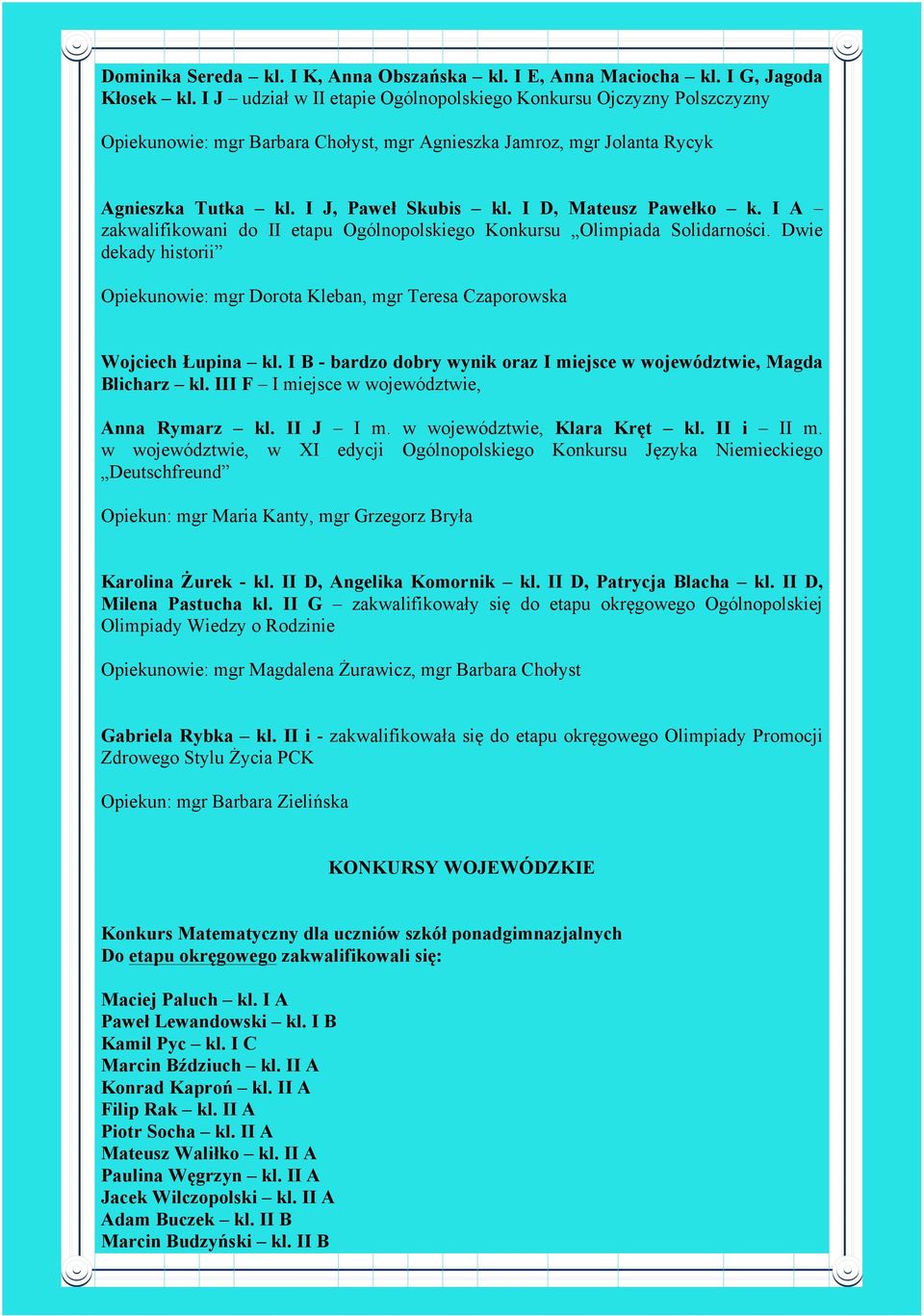 Dominika Sereda – kl. I K, Anna Obszańska – kl. I E, Anna Maciocha – kl. I G, Jagoda Kłosek – kl. I J – udział w II etapie Ogólnopolskiego Konkursu Ojczyzny Polszczyzny

Opiekunowie: mgr Barbara Chołyst, mgr Agnieszka Jamroz, mgr Jolanta Rycyk

Agnieszka Tutka – kl. I J, Paweł Skubis – kl. I D, Mateusz Pawełko – k. I A – zakwalifikowani do II etapu Ogólnopolskiego Konkursu „Olimpiada Solidarności. Dwie dekady historii”

Opiekunowie: mgr Dorota Kleban, mgr Teresa Czaporowska

Wojciech Łupina – kl. I B - bardzo dobry wynik oraz I miejsce w województwie, Magda Blicharz – kl. III F – I miejsce w województwie,

Anna Rymarz – kl. II J – I m. w województwie, Klara Kręt – kl. II i – II m. w województwie, w XI edycji Ogólnopolskiego Konkursu Języka Niemieckiego „Deutschfreund”

Opiekun: mgr Maria Kanty, mgr Grzegorz Bryła

Karolina Żurek - kl. II D, Angelika Komornik – kl. II D, Patrycja Blacha – kl. II D, Milena Pastucha kl. II G – zakwalifikowały się do etapu okręgowego Ogólnopolskiej Olimpiady Wiedzy o Rodzinie

Opiekunowie: mgr Magdalena Żurawicz, mgr Barbara Chołyst

Gabriela Rybka – kl. II i - zakwalifikowała się do etapu okręgowego Olimpiady Promocji Zdrowego Stylu Życia PCK

Opiekun: mgr Barbara Zielińska

KONKURSY WOJEWÓDZKIE

Konkurs Matematyczny dla uczniów szkół ponadgimnazjalnych
Do etapu okręgowego zakwalifikowali się:

Maciej Paluch – kl. I A
Paweł Lewandowski – kl. I B
Kamil Pyc – kl. I C
Marcin Bździuch – kl. II A
Konrad Kaproń – kl. II A
Filip Rak – kl. II A
Piotr Socha – kl. II A
Mateusz Waliłko – kl. II A
Paulina Węgrzyn – kl. II A
Jacek Wilczopolski – kl. II A
Adam Buczek – kl. II B
Marcin Budzyński – kl. II B